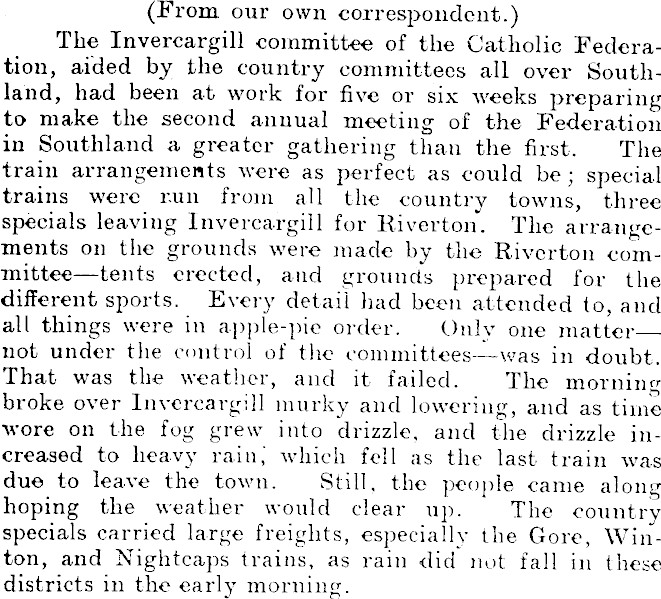 (From our own correspondent.)

The Invercargill committee of the Catholic Federation, aided by the country committees all over Southland, had been at work for five or six weeks preparing to make the second annual meeting of the Federation in Southland a greater gathering than the first. The train arrangements were as perfect as could be; special trains were run from all the country towns, three specials leaving Invercargill for Riverton. The arrangements on the grounds were made by the Riverton committee—tents erected, and grounds prepared for the different sports. Every detail had been attended to, and all things were in apple-pie order. Only one matter—not under the control of the committees—was in doubt. That was the weather, and it failed. The morning broke over Invercargill murky and lowering, and as time wore on the fog grew into drizzle, and the drizzle increased to heavy rain, which fell as the last train was due to leave the town. Still, the people came along hoping the weather would clear up. The country specials carried large freights, especially the Gore, Winton, and Nightcaps trains, as rain did not fall in these districts in the early morning.